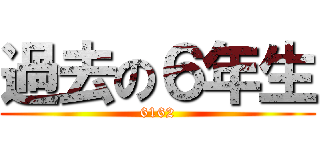 過去の６年生
6162